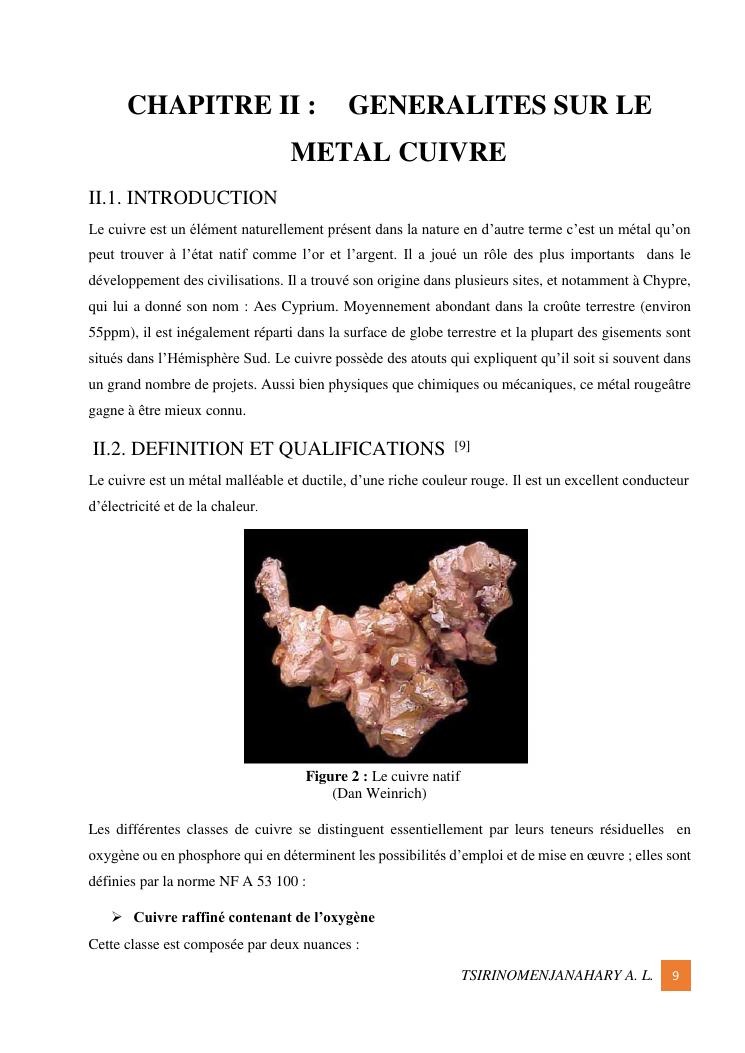 CHAPITRE II : GENERALITES SUR LE METAL CUIVRE

II.1. INTRODUCTION

Le cuivre est un élément naturellement présent dans la nature en d'autre terme c'est un métal qu'on peut trouver à l'état natif comme l'or et l'argent. Il a joué un rôle des plus importants dans le développement des civilisations. Il a trouvé son origine dans plusieurs sites, et notamment à Chypre, qui lui a donné son nom : Aes Cyprium. Moyennement abondant dans la croûte terrestre (environ 55ppm), il est inégalement réparti dans la surface de globe terrestre et la plupart des gisements sont situés dans l'Hémisphère Sud. Le cuivre possède des atouts qui expliquent qu'il soit si souvent dans un grand nombre de projets. Aussi bien physiques que chimiques ou mécaniques, ce métal rougeâtre gagne à être mieux connu.

II.2. DEFINITION ET QUALIFICATIONS [9]

Le cuivre est un métal malléable et ductile, d'une riche couleur rouge. Il est un excellent conducteur d'électricité et de la chaleur.

Figure 2 : Le cuivre natif
(Dan Weinrich)

Les différentes classes de cuivre se distinguent essentiellement par leurs teneurs résiduelles en oxygène ou en phosphore qui en déterminent les possibilités d'emploi et de mise en œuvre ; elles sont définies par la norme NF A 53 100 :

➢ Cuivre raffiné contenant de l'oxygène

Cette classe est composée par deux nuances :

TSIRINOMENJANAHARY A. L. 9